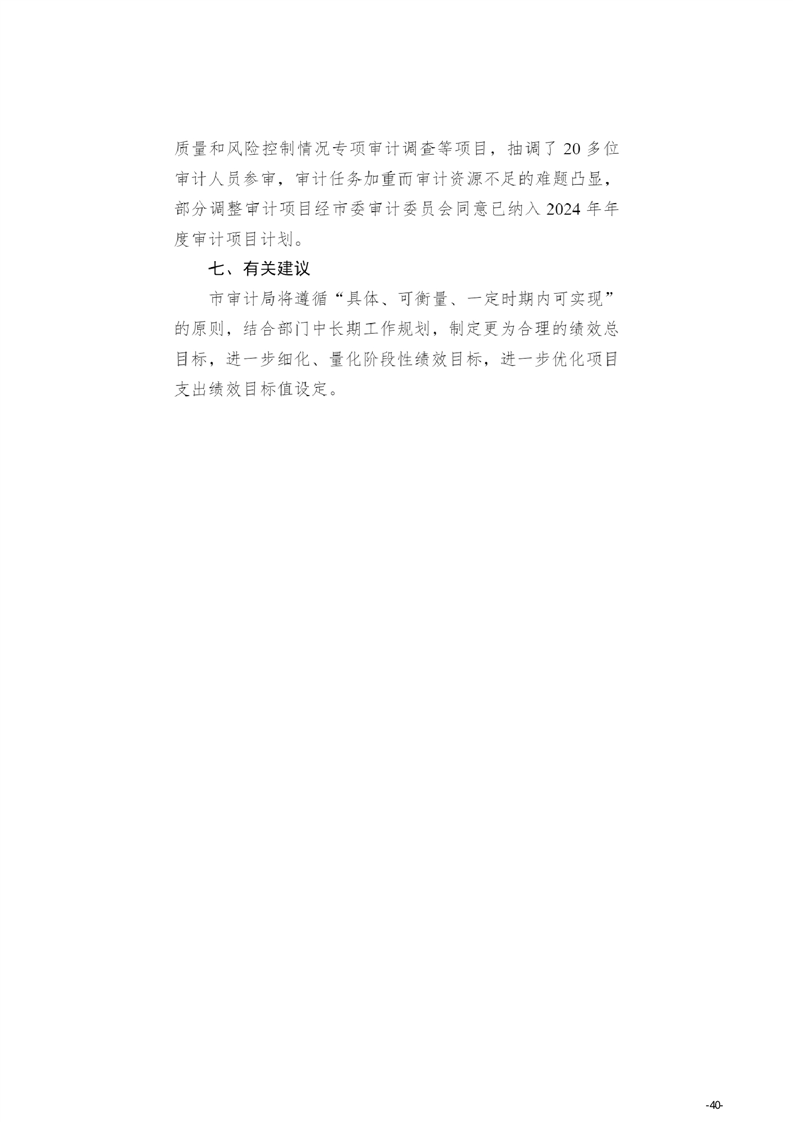 质量和风险控制情况专项审计调查等项目，抽调了20多位审计人员参审，审计任务加重而审计资源不足的难题凸显，部分调整审计项目经市委审计委员会同意已纳入2024年年度审计项目计划。

七、有关建议

市审计局将遵循“具体、可衡量、一定时期内可实现”的原则，结合部门中长期工作规划，制定更为合理的绩效总目标，进一步细化、量化阶段性绩效目标，进一步优化项目支出绩效目标值设定。

-40-